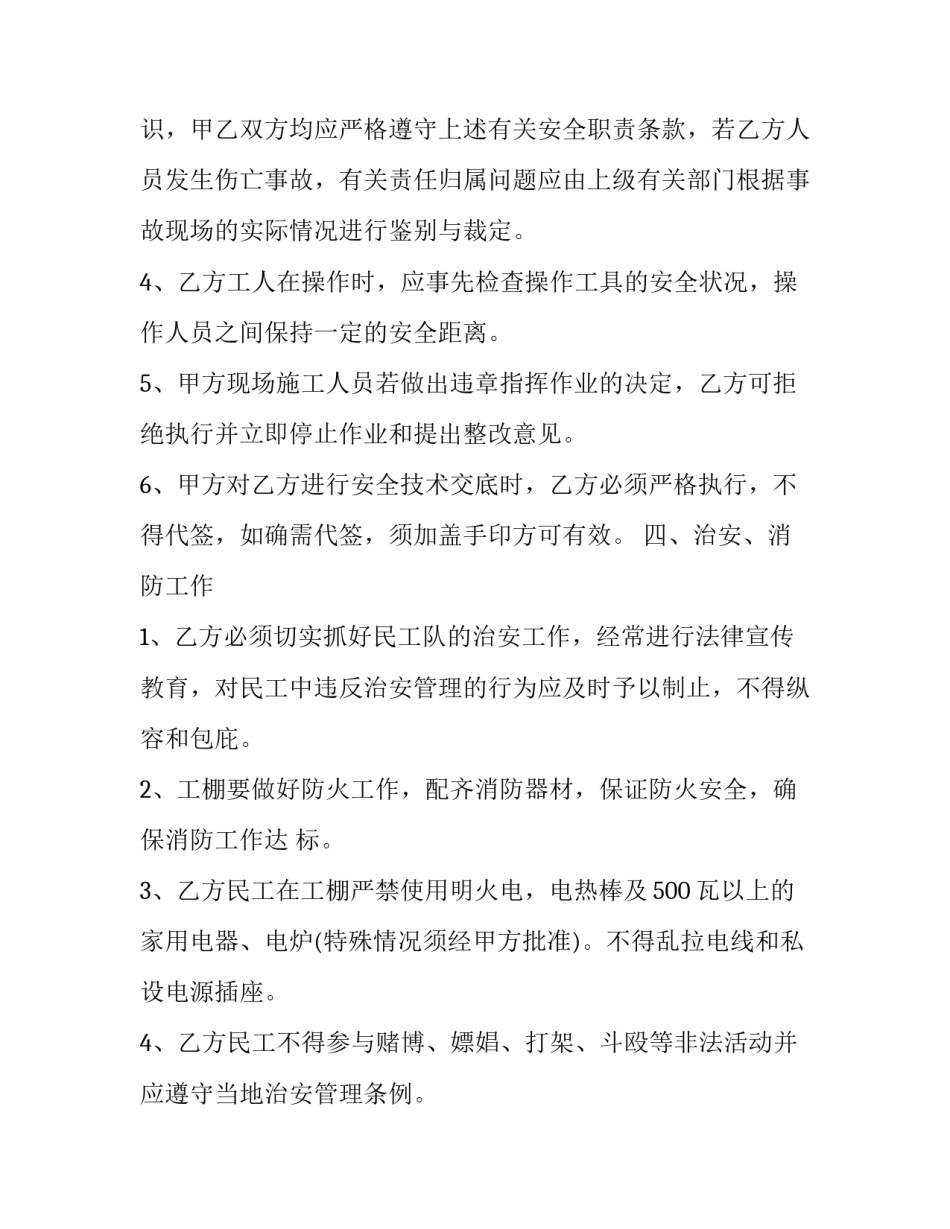 识，甲乙双方均应严格遵守上述有关安全职责条款，若乙方人员发生伤亡事故，有关责任归属问题应由上级有关部门根据事故现场的实际情况进行鉴别与裁定。

4、乙方工人在操作时，应事先检查操作工具的安全状况，操作人员之间保持一定的安全距离。

5、甲方现场施工人员若做出违章指挥作业的决定，乙方可拒绝执行并立即停止作业和提出整改意见。

6、甲方对乙方进行安全技术交底时，乙方必须严格执行，不得代签，如确需代签，须加盖手印方可有效。 四、治安、消防工作

1、乙方必须切实抓好民工队的治安工作，经常进行法律宣传教育，对民工中违反治安管理的行为应及时予以制止，不得纵容和包庇。

2、工棚要做好防火工作，配齐消防器材，保证防火安全，确保消防工作达 标。

3、乙方民工在工棚严禁使用明火电，电热棒及500瓦以上的家用电器、电炉(特殊情况须经甲方批准)。不得乱拉电线和私设电源插座。

4、乙方民工不得参与赌博、嫖娼、打架、斗殴等非法活动并应遵守当地治安管理条例。